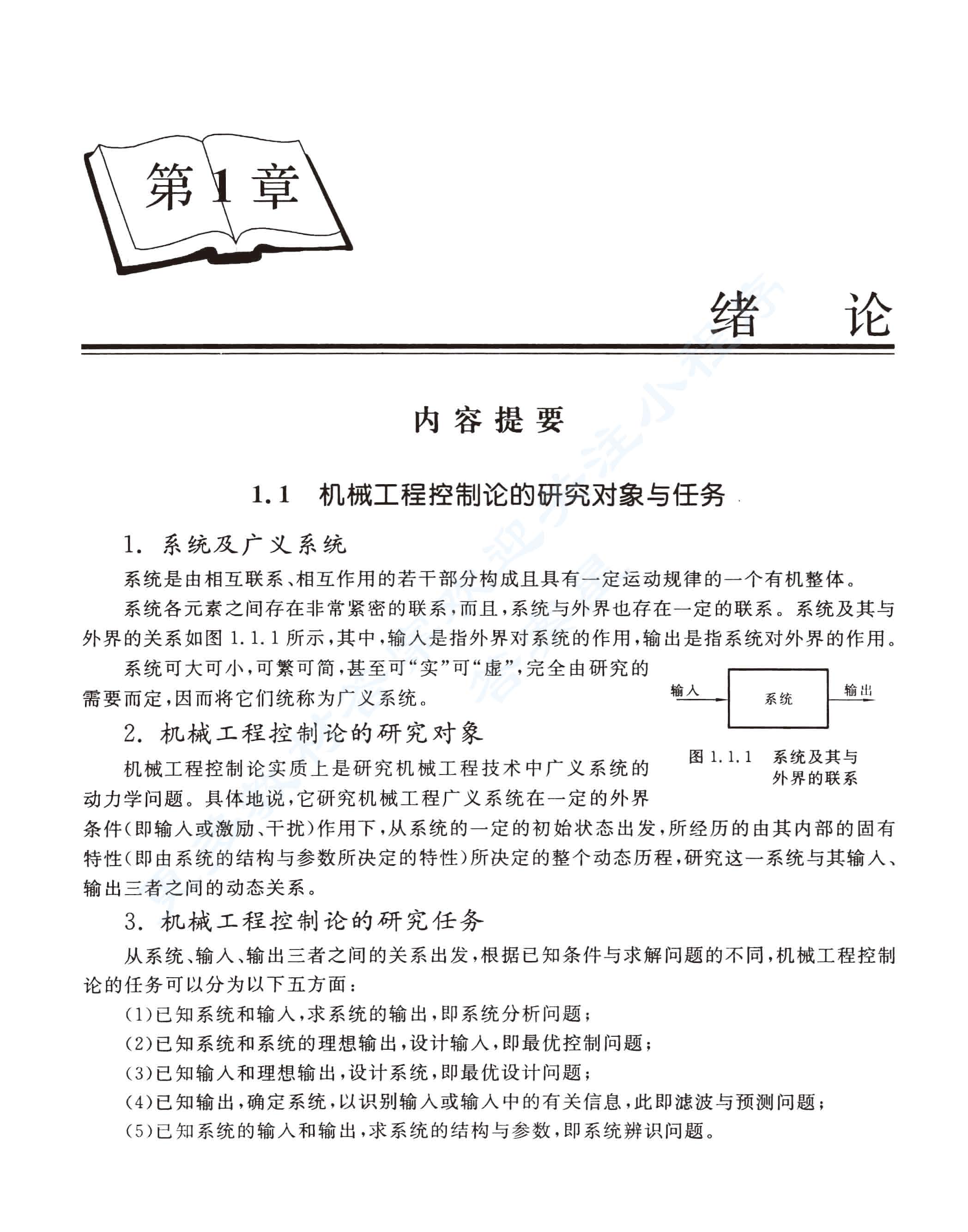 第1章

绪 论

内容提要

1.1 机械工程控制论的研究对象与任务

1. 系统及广义系统

系统是由相互联系、相互作用的若干部分构成且具有一定运动规律的一个有机整体。

系统各元素之间存在非常紧密的联系，而且，系统与外界也存在一定的联系。系统及其与外界的关系如图 1.1.1 所示，其中，输入是指外界对系统的作用，输出是指系统对外界的作用。

系统可大可小，可繁可简，甚至可“实”可“虚”，完全由研究的需要而定，因而将它们统称为广义系统。

输入

系统

输出

图 1.1.1 系统及其与外界的联系

2. 机械工程控制论的研究对象

机械工程控制论实质上是研究机械工程技术中广义系统的动力学问题。具体地说，它研究机械工程广义系统在一定的外界条件（即输入或激励、干扰）作用下，从系统的一定的初始状态出发，所经历的由其内部的固有特性（即由系统的结构与参数所决定的特性）所决定的整个动态历程，研究这一系统与其输入、输出三者之间的动态关系。

3. 机械工程控制论的研究任务

从系统、输入、输出三者之间的关系出发，根据已知条件与求解问题的不同，机械工程控制论的任务可以分为以下五方面：

(1)已知系统和输入，求系统的输出，即系统分析问题；

(2)已知系统和系统的理想输出，设计输入，即最优控制问题；

(3)已知输入和理想输出，设计系统，即最优设计问题；

(4)已知输出，确定系统，以识别输入或输入中的有关信息，此即滤波与预测问题；

(5)已知系统的输入和输出，求系统的结构与参数，即系统辨识问题。